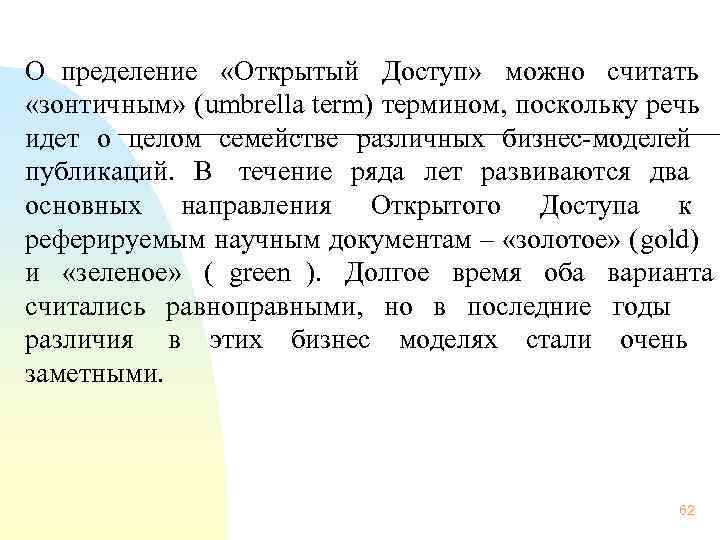 О пределение «Открытый Доступ» можно считать «зонтичным» (umbrella term) термином, поскольку речь идет о целом семействе различных бизнес-моделей публикаций. В течение ряда лет развиваются два основных направления Открытого Доступа к реферируемым научным документам – «золотое» (gold) и «зеленое» ( green ). Долгое время оба варианта считались равноправными, но в последние годы различия в этих бизнес моделях стали очень заметными.

62